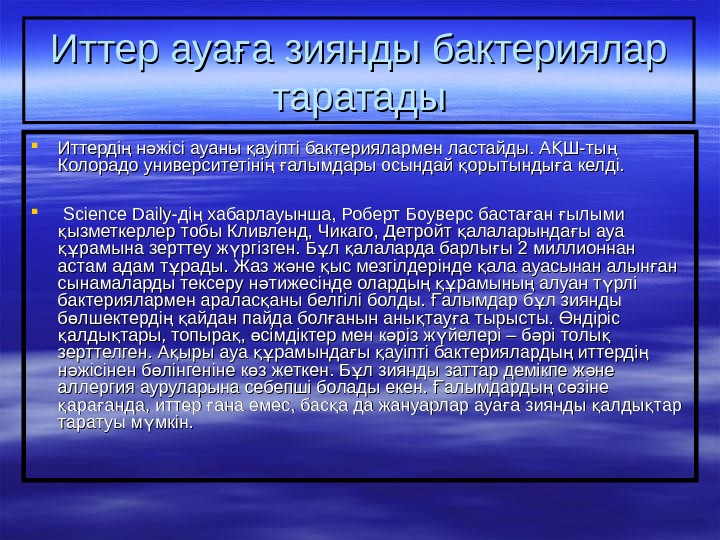 Иттер ауаға зиянды бактериялар таратады

Иттердің нәжісі ауаны қауіпті бактериялармен ластайды. АҚШ-тың Колорадо университетінің ғалымдары осындай қорытындыға келді.

Science Daily-дің хабарлауынша, Роберт Боуверс бастаған ғылыми қызметкерлер тобы Кливленд, Чикаго, Детройт қалаларындағы ауа құрамына зерттеу жүргізген. Бұл қалаларда барлығы 2 миллионнан астам адам тұрады. Жаз және қыс мезгілдерінде қала ауасынан алынған сынамаларды тексеру нәтижесінде олардың құрамының алуан түрлі бактериялармен араласқаны белгілі болды. Ғалымдар бұл зиянды бөлшектердің қайдан пайда болғанын анықтауға тырысты. Өндіріс қалдықтары, топырақ, өсімдіктер мен кәріз жүйелері – бәрі толық зерттелген. Ақыры ауа құрамындағы қауіпті бактериялардың иттердің нәжісінен бөлінгеніне көз жеткен. Бұл зиянды заттар демікпе және аллергия ауруларына себепші болады екен. Ғалымдардың сөзіне қарағанда, иттер ғана емес, басқа да жануарлар ауаға зиянды қалдықтар таратуы мүмкін.